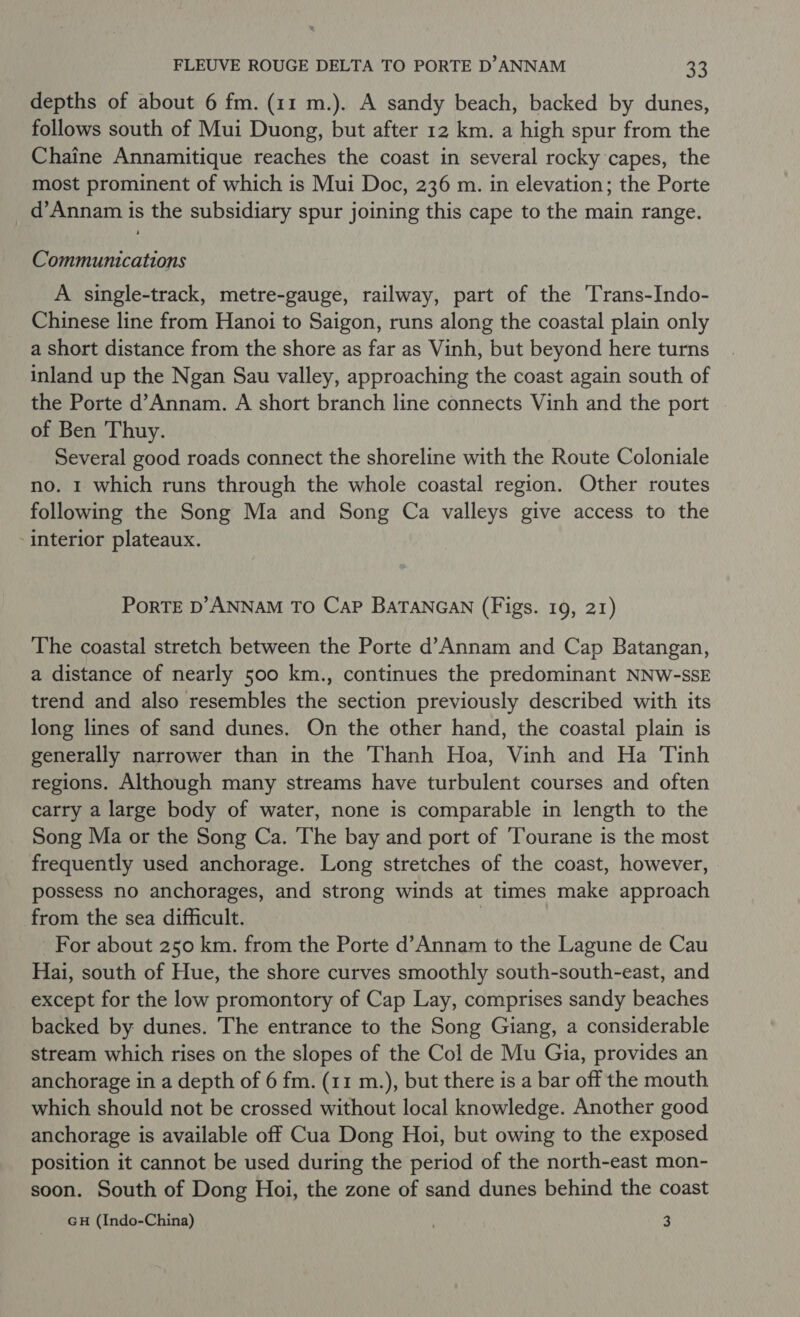 FLEUVE ROUGE DELTA TO PORTE D'ANNAM 33

depths of about 6 fm. (11 m.). A sandy beach, backed by dunes, follows south of Mui Duong, but after 12 km. a high spur from the Chaîne Annamitique reaches the coast in several rocky capes, the most prominent of which is Mui Doc, 236 m. in elevation; the Porte d'Annam is the subsidiary spur joining this cape to the main range.

Communications

A single-track, metre-gauge, railway, part of the Trans-Indo-Chinese line from Hanoi to Saigon, runs along the coastal plain only a short distance from the shore as far as Vinh, but beyond here turns inland up the Ngan Sau valley, approaching the coast again south of the Porte d'Annam. A short branch line connects Vinh and the port of Ben Thuy.

Several good roads connect the shoreline with the Route Coloniale no. 1 which runs through the whole coastal region. Other routes following the Song Ma and Song Ca valleys give access to the interior plateaux.

PORTE D'ANNAM TO CAP BATANGAN (Figs. 19, 21)

The coastal stretch between the Porte d'Annam and Cap Batangan, a distance of nearly 500 km., continues the predominant NNW-SSE trend and also resembles the section previously described with its long lines of sand dunes. On the other hand, the coastal plain is generally narrower than in the Thanh Hoa, Vinh and Ha Tinh regions. Although many streams have turbulent courses and often carry a large body of water, none is comparable in length to the Song Ma or the Song Ca. The bay and port of Tourane is the most frequently used anchorage. Long stretches of the coast, however, possess no anchorages, and strong winds at times make approach from the sea difficult.

For about 250 km. from the Porte d'Annam to the Lagune de Cau Hai, south of Hue, the shore curves smoothly south-south-east, and except for the low promontory of Cap Lay, comprises sandy beaches backed by dunes. The entrance to the Song Giang, a considerable stream which rises on the slopes of the Col de Mu Gia, provides an anchorage in a depth of 6 fm. (11 m.), but there is a bar off the mouth which should not be crossed without local knowledge. Another good anchorage is available off Cua Dong Hoi, but owing to the exposed position it cannot be used during the period of the north-east monsoon. South of Dong Hoi, the zone of sand dunes behind the coast

GH (Indo-China) 3